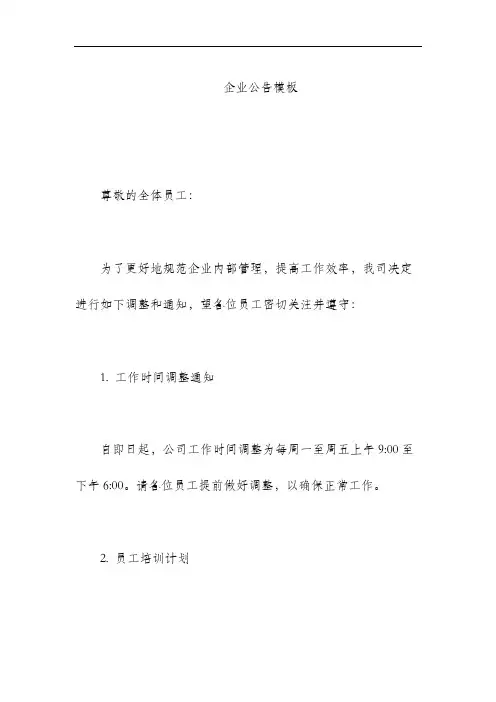 企业公告模板

尊敬的全体员工：

为了更好地规范企业内部管理，提高工作效率，我司决定进行如下调整和通知，望各位员工密切关注并遵守：

1. 工作时间调整通知

自即日起，公司工作时间调整为每周一至周五上午 9:00 至下午 6:00。请各位员工提前做好调整，以确保正常工作。

2. 员工培训计划